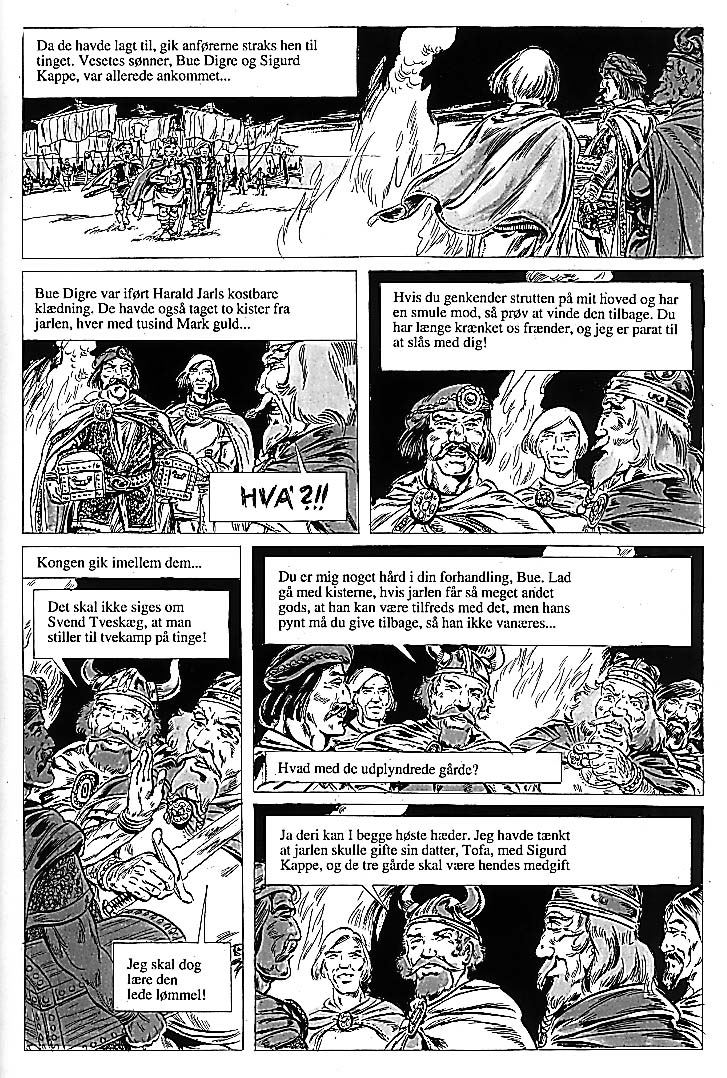 Da de havde lagt til, gik anførerne straks hen til tinget. Vesetes sønner, Bue Digre og Sigurd Kappe, var allerede ankommet...

Bue Digre var iført Harald Jarls kostbare klædning. De havde også taget to kister fra jarlen, hver med tusind Mark guld...

HVA'?!!

Hvis du genkender strutten på mit hoved og har en smule mod, så prøv at vinde den tilbage. Du har længe krænket os frænder, og jeg er parat til at slås med dig!

Kongen gik imellem dem...

Det skal ikke siges om Svend Tveskæg, at man stiller til tvekamp på tinge!

Jeg skal dog lære den lede lømmel!

Du er mig noget hård i din forhandling, Bue. Lad gå med kisterne, hvis jarlen får så meget andet gods, at han kan være tilfreds med det, men hans pynt må du give tilbage, så han ikke vanæres...

Hvad med de udplyndrede gårde?

Ja deri kan I begge høste hæder. Jeg havde tænkt at jarlen skulle gifte sin datter, Tofa, med Sigurd Kappe, og de tre gårde skal være hendes medgift